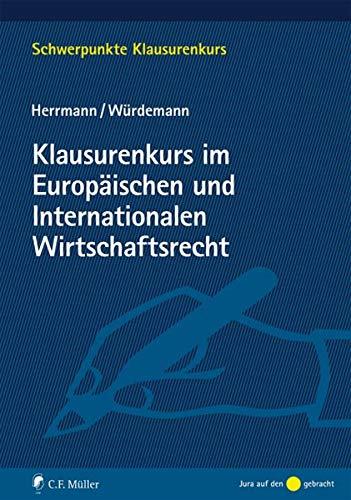 Schwerpunkte Klausurenkurs

Herrmann / Würdemann

Klausurenkurs im Europäischen und Internationalen Wirtschaftsrecht

C.F. Müller

Jura auf den gebracht